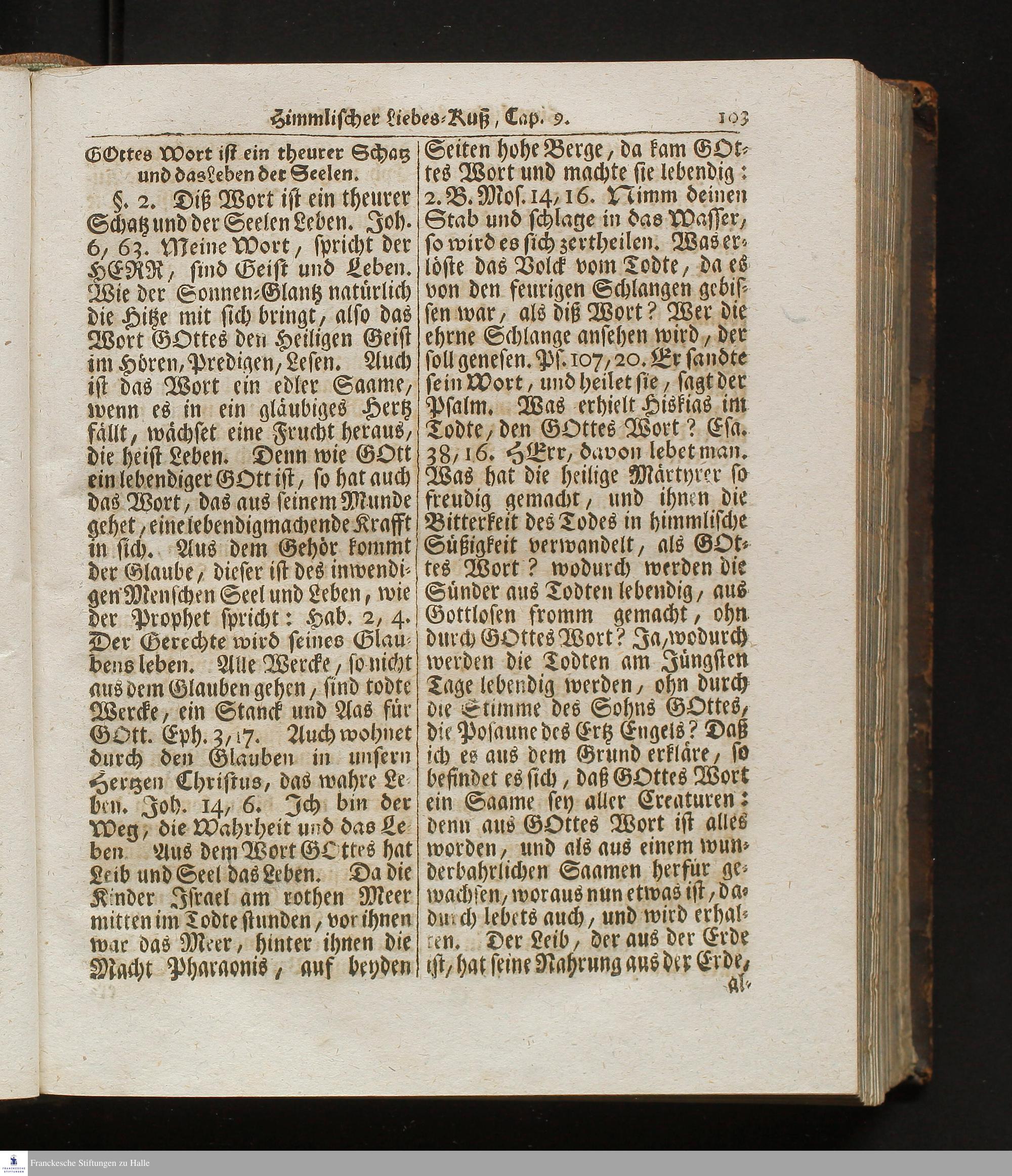 Himmlischer Liebes-Kuß, Cap. 9. 103

GOttes Wort ist ein theurer Schatz und das Leben der Seelen.

§. 2. Diß Wort ist ein theurer Schatz und der Seelen Leben. Joh. 6, 63. Meine Wort, spricht der HERR, sind Geist und Leben. Wie der Sonnen-Glantz natürlich die Hitze mit sich bringt, also das Wort GOttes den Heiligen Geist im Hören, Predigen, Lesen. Auch ist das Wort ein edler Saame, wenn es in ein gläubiges Hertz fällt, wächset eine Frucht heraus, die heist Leben. Denn wie GOtt ein lebendiger GOtt ist, so hat auch das Wort, das aus seinem Munde gehet, eine lebendigmachende Krafft in sich. Aus dem Gehör kommt der Glaube, dieser ist des inwendigen Menschen Seel und Leben, wie der Prophet spricht: Hab. 2, 4. Der Gerechte wird seines Glaubens leben. Alle Wercke, so nicht aus dem Glauben gehen, sind todte Wercke, ein Stanck und Aas für GOtt. Eph. 3, 17. Auch wohnet durch den Glauben in unsern Hertzen Christus, das wahre Leben. Joh. 14, 6. Ich bin der Weg, die Wahrheit und das Leben. Aus dem Wort GOttes hat Leib und Seel das Leben. Da die Kinder Israel am rothen Meer mitten im Todte stunden, vor ihnen war das Meer, hinter ihnen die Macht Pharaonis, auf beyden Seiten hohe Berge, da kam GOttes Wort und machte sie lebendig: 2. B. Mos. 14, 16. Nimm deinen Stab und schlage in das Wasser, so wird es sich zertheilen. Was erlöste das Volck vom Todte, da es von den feurigen Schlangen gebissen war, als diß Wort? Wer die ehrne Schlange ansehen wird, der soll genesen. Ps. 107, 20. Er sandte sein Wort, und heilet sie, sagt der Psalm. Was erhielt Hiskias im Todte, den GOttes Wort? Esa. 38, 16. HErr, davon lebet man. Was hat die heilige Märtyrer so freudig gemacht, und ihnen die Bitterkeit des Todes in himmlische Süßigkeit verwandelt, als GOttes Wort? wodurch werden die Sünder aus Todten lebendig, aus Gottlosen fromm gemacht, ohn durch GOttes Wort? Ja, wodurch werden die Todten am Jüngsten Tage lebendig werden, ohn durch die Stimme des Sohns GOttes, die Posaune des Ertz Engels? Daß ich es aus dem Grund erkläre, so befindet es sich, daß GOttes Wort ein Saame sey aller Creaturen: denn aus GOttes Wort ist alles worden, und als aus einem wunderbahrlichen Saamen herfür gewachsen, woraus nun etwas ist, dadurch lebets auch, und wird erhalten. Der Leib, der aus der Erde ist, hat seine Nahrung aus der Erde, al-

Franckesche Stiftungen zu Halle